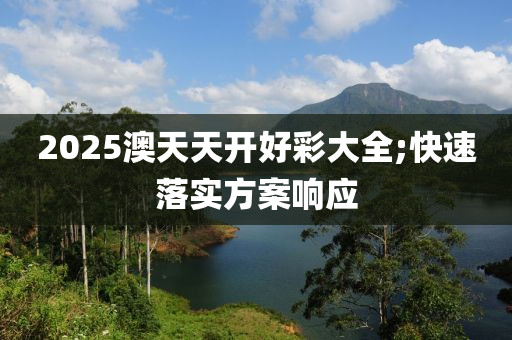 2025澳天天开好彩大全;快速落实方案响应